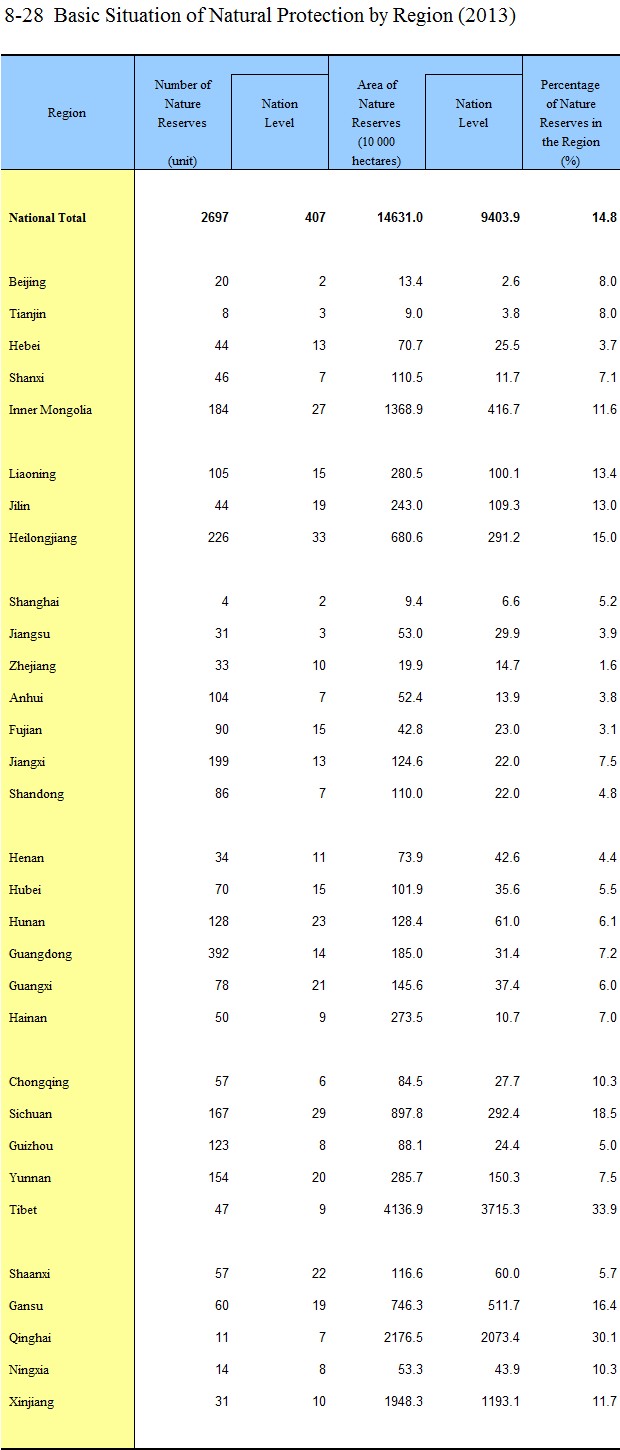 8-28 Basic Situation of Natural Protection by Region (2013)

| Region | Number of Nature Reserves (unit) | Nation Level | Area of Nature Reserves (10 000 hectares) | Nation Level | Percentage of Nature Reserves in the Region (%) |
|---|---|---|---|---|---|
| National Total | 2697 | 407 | 14631.0 | 9403.9 | 14.8 |
| Beijing | 20 | 2 | 13.4 | 2.6 | 8.0 |
| Tianjin | 8 | 3 | 9.0 | 3.8 | 8.0 |
| Hebei | 44 | 13 | 70.7 | 25.5 | 3.7 |
| Shanxi | 46 | 7 | 110.5 | 11.7 | 7.1 |
| Inner Mongolia | 184 | 27 | 1368.9 | 416.7 | 11.6 |
| Liaoning | 105 | 15 | 280.5 | 100.1 | 13.4 |
| Jilin | 44 | 19 | 243.0 | 109.3 | 13.0 |
| Heilongjiang | 226 | 33 | 680.6 | 291.2 | 15.0 |
| Shanghai | 4 | 2 | 9.4 | 6.6 | 5.2 |
| Jiangsu | 31 | 3 | 53.0 | 29.9 | 3.9 |
| Zhejiang | 33 | 10 | 19.9 | 14.7 | 1.6 |
| Anhui | 104 | 7 | 52.4 | 13.9 | 3.8 |
| Fujian | 90 | 15 | 42.8 | 23.0 | 3.1 |
| Jiangxi | 199 | 13 | 124.6 | 22.0 | 7.5 |
| Shandong | 86 | 7 | 110.0 | 22.0 | 4.8 |
| Henan | 34 | 11 | 73.9 | 42.6 | 4.4 |
| Hubei | 70 | 15 | 101.9 | 35.6 | 5.5 |
| Hunan | 128 | 23 | 128.4 | 61.0 | 6.1 |
| Guangdong | 392 | 14 | 185.0 | 31.4 | 7.2 |
| Guangxi | 78 | 21 | 145.6 | 37.4 | 6.0 |
| Hainan | 50 | 9 | 273.5 | 10.7 | 7.0 |
| Chongqing | 57 | 6 | 84.5 | 27.7 | 10.3 |
| Sichuan | 167 | 29 | 897.8 | 292.4 | 18.5 |
| Guizhou | 123 | 8 | 88.1 | 24.4 | 5.0 |
| Yunnan | 154 | 20 | 285.7 | 150.3 | 7.5 |
| Tibet | 47 | 9 | 4136.9 | 3715.3 | 33.9 |
| Shaanxi | 57 | 22 | 116.6 | 60.0 | 5.7 |
| Gansu | 60 | 19 | 746.3 | 511.7 | 16.4 |
| Qinghai | 11 | 7 | 2176.5 | 2073.4 | 30.1 |
| Ningxia | 14 | 8 | 53.3 | 43.9 | 10.3 |
| Xinjiang | 31 | 10 | 1948.3 | 1193.1 | 11.7 |